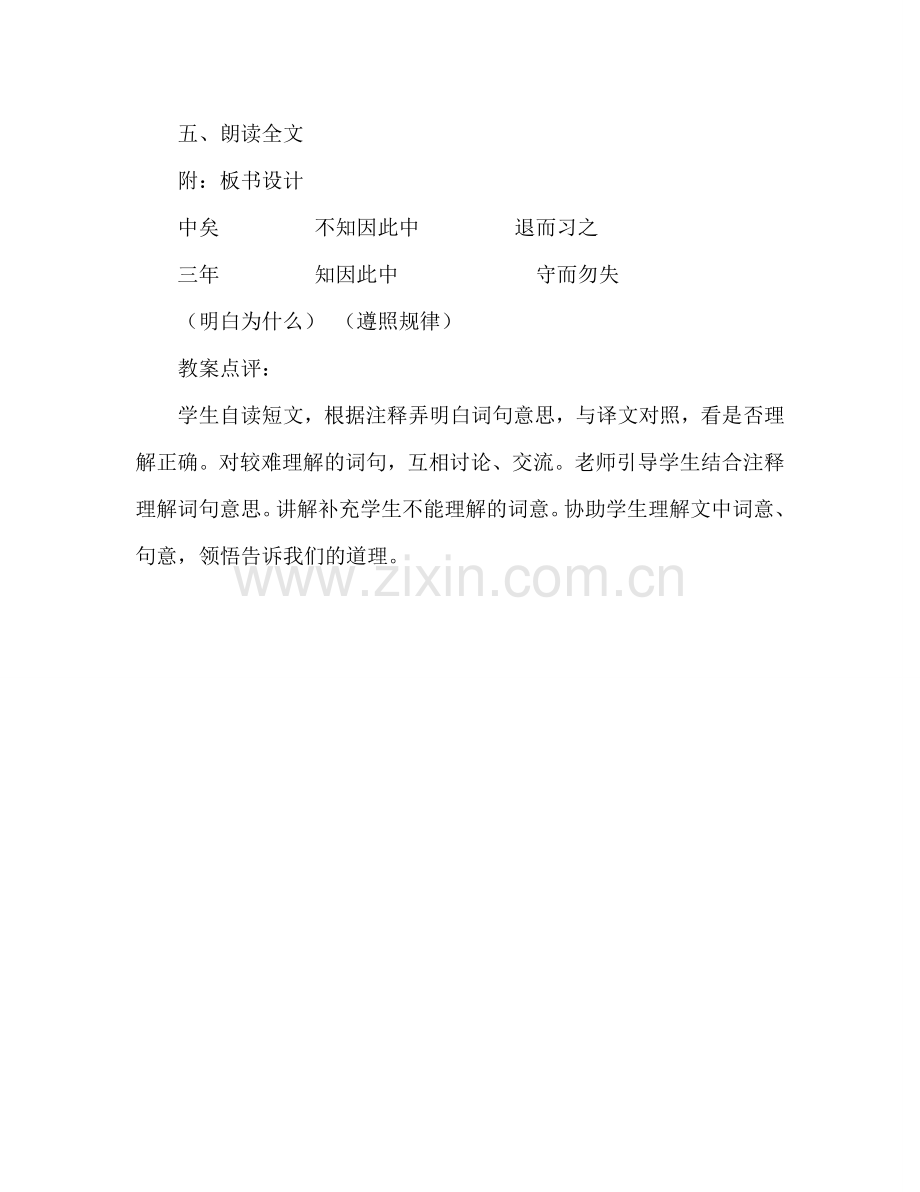 五、朗读全文

附：板书设计

中矣 不知因此中 退而习之

三年 知因此中 守而勿失

（明白为什么） （遵照规律）

教案点评：

学生自读短文，根据注释弄明白词句意思，与译文对照，看是否理解正确。对较难理解的词句，互相讨论、交流。老师引导学生结合注释理解词句意思。讲解补充学生不能理解的词意。协助学生理解文中词意、句意，领悟告诉我们的道理。

www.zixin.com.cn